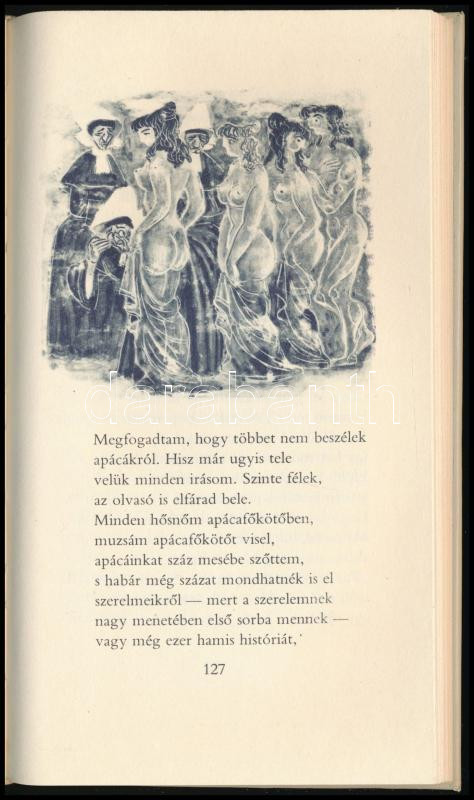 Megfogadtam, hogy többet nem beszélek
apácákról. Hisz már ugyis tele
velük minden irásom. Szinte félek,
az olvasó is elfárad bele.
Minden hősnőm apácafőkötőben,
muzsám apácafőkötőt visel,
apácáinkat száz mesébe szőttem,
s habár még százat mondhatnék is el
szerelmeikről — mert a szerelemnek
nagy menetében első sorba mennek —
vagy még ezer hamis históriát,

127

darabanth